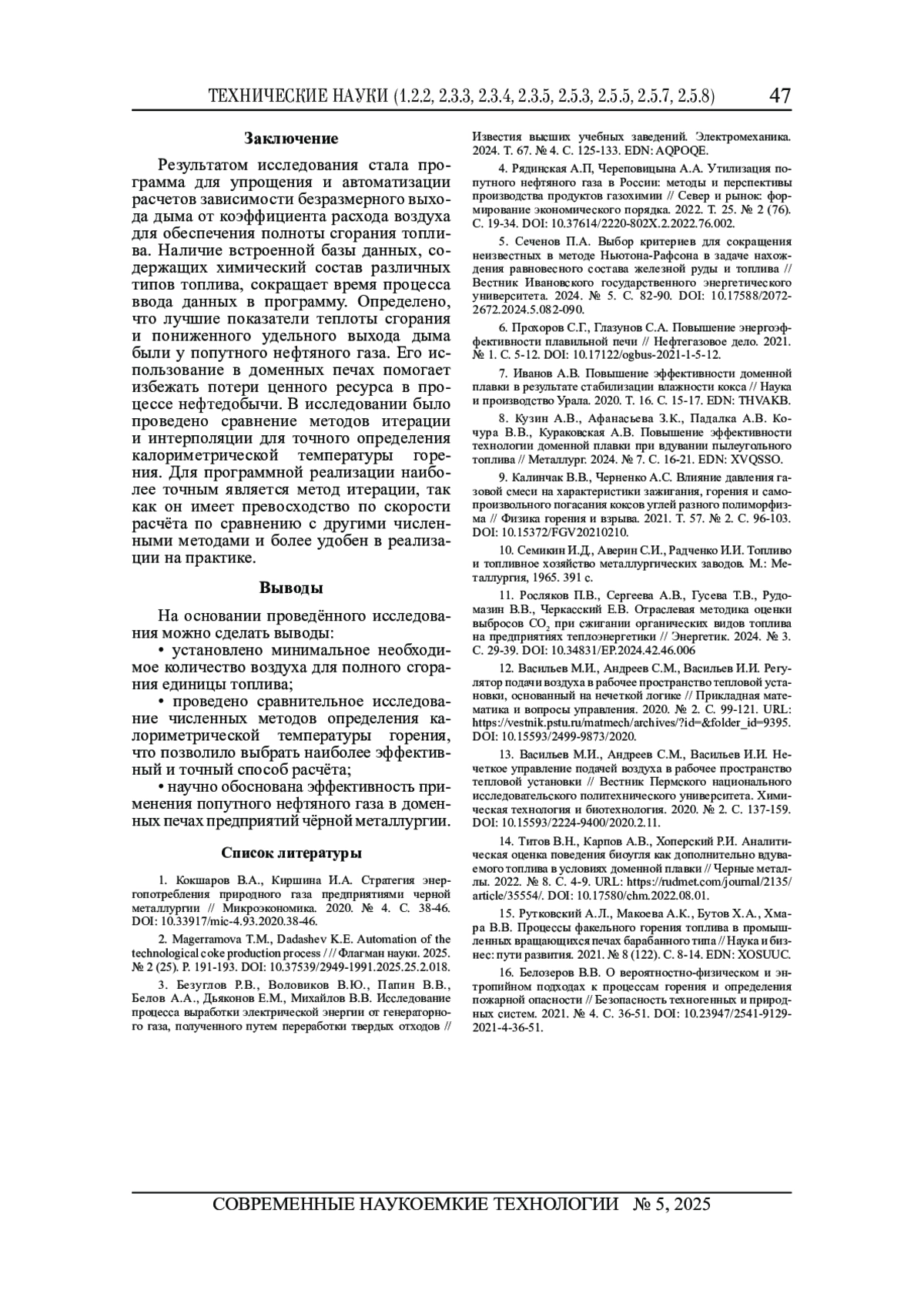 ТЕХНИЧЕСКИЕ НАУКИ (1.2.2, 2.3.3, 2.3.4, 2.3.5, 2.5.3, 2.5.5, 2.5.7, 2.5.8) 47

Заключение

Результатом исследования стала программа для упрощения и автоматизации расчетов зависимости безразмерного выхода дыма от коэффициента расхода воздуха для обеспечения полноты сгорания топлива. Наличие встроенной базы данных, содержащих химический состав различных типов топлива, сокращает время процесса ввода данных в программу. Определено, что лучшие показатели теплоты сгорания и пониженного удельного выхода дыма были у попутного нефтяного газа. Его использование в доменных печах помогает избежать потери ценного ресурса в процессе нефтедобычи. В исследовании было проведено сравнение методов итерации и интерполяции для точного определения калориметрической температуры горения. Для программной реализации наиболее точным является метод итерации, так как он имеет превосходство по скорости расчёта по сравнению с другими численными методами и более удобен в реализации на практике.

Выводы

На основании проведённого исследования можно сделать выводы:

• установлено минимальное необходимое количество воздуха для полного сгорания единицы топлива;

• проведено сравнительное исследование численных методов определения калориметрической температуры горения, что позволило выбрать наиболее эффективный и точный способ расчёта;

• научно обоснована эффективность применения попутного нефтяного газа в доменных печах предприятий чёрной металлургии.

Список литературы

1. Кокшаров В.А., Киршина И.А. Стратегия энергопотребления природного газа предприятиями черной металлургии // Микроэкономика. 2020. № 4. С. 38-46. DOI: 10.33917/mic-4.93.2020.38-46.

2. Magerramova T.M., Dadashev K.E. Automation of the technological coke production process / // Флагман науки. 2025. № 2 (25). P. 191-193. DOI: 10.37539/2949-1991.2025.25.2.018.

3. Безуглов Р.В., Воловиков В.Ю., Папин В.В., Белов А.А., Дьяконов Е.М., Михайлов В.В. Исследование процесса выработки электрической энергии от генераторного газа, полученного путем переработки твердых отходов // Известия высших учебных заведений. Электромеханика. 2024. Т. 67. № 4. С. 125-133. EDN: AQPOQE.

4. Рядинская А.П, Череповицына А.А. Утилизация попутного нефтяного газа в России: методы и перспективы производства продуктов газохимии // Север и рынок: формирование экономического порядка. 2022. Т. 25. № 2 (76). С. 19-34. DOI: 10.37614/2220-802X.2.2022.76.002.

5. Сеченов П.А. Выбор критериев для сокращения неизвестных в методе Ньютона-Рафсона в задаче нахождения равновесного состава железной руды и топлива // Вестник Ивановского государственного энергетического университета. 2024. № 5. С. 82-90. DOI: 10.17588/2072-2672.2024.5.082-090.

6. Прохоров С.Г., Глазунов С.А. Повышение энергоэффективности плавильной печи // Нефтегазовое дело. 2021. № 1. С. 5-12. DOI: 10.17122/ogbus-2021-1-5-12.

7. Иванов А.В. Повышение эффективности доменной плавки в результате стабилизации влажности кокса // Наука и производство Урала. 2020. Т. 16. С. 15-17. EDN: THVAKB.

8. Кузин А.В., Афанасьева З.К., Падалка А.В. Кочура В.В., Кураковская А.В. Повышение эффективности технологии доменной плавки при вдувании пылеугольного топлива // Металлург. 2024. № 7. С. 16-21. EDN: XVQSSO.

9. Калинчак В.В., Черненко А.С. Влияние давления газовой смеси на характеристики зажигания, горения и самопроизвольного погасания коксов углей разного полиморфизма // Физика горения и взрыва. 2021. Т. 57. № 2. С. 96-103. DOI: 10.15372/FGV20210210.

10. Семикин И.Д., Аверин С.И., Радченко И.И. Топливо и топливное хозяйство металлургических заводов. М.: Металлургия, 1965. 391 с.

11. Росляков П.В., Сергеева А.В., Гусева Т.В., Рудомазин В.В., Черкасский Е.В. Отраслевая методика оценки выбросов $CO_2$ при сжигании органических видов топлива на предприятиях теплоэнергетики // Энергетик. 2024. № 3. С. 29-39. DOI: 10.34831/EP.2024.42.46.006

12. Васильев М.И., Андреев С.М., Васильев И.И. Регулятор подачи воздуха в рабочее пространство тепловой установки, основанный на нечеткой логике // Прикладная математика и вопросы управления. 2020. № 2. С. 99-121. URL: https://vestnik.pstu.ru/matmech/archives/?id=&folder_id=9395. DOI: 10.15593/2499-9873/2020.

13. Васильев М.И., Андреев С.М., Васильев И.И. Нечеткое управление подачей воздуха в рабочее пространство тепловой установки // Вестник Пермского национального исследовательского политехнического университета. Химическая технология и биотехнология. 2020. № 2. С. 137-159. DOI: 10.15593/2224-9400/2020.2.11.

14. Титов В.Н., Карпов А.В., Хоперский Р.И. Аналитическая оценка поведения биоугля как дополнительно вдуваемого топлива в условиях доменной плавки // Черные металлы. 2022. № 8. С. 4-9. URL: https://rudmet.com/journal/2135/article/35554/. DOI: 10.17580/chm.2022.08.01.

15. Рутковский А.Л., Макоева А.К., Бутов Х.А., Хмара В.В. Процессы факельного горения топлива в промышленных вращающихся печах барабанного типа // Наука и бизнес: пути развития. 2021. № 8 (122). С. 8-14. EDN: XOSUUC.

16. Белозеров В.В. О вероятностно-физическом и энтропийном подходах к процессам горения и определения пожарной опасности // Безопасность техногенных и природных систем. 2021. № 4. С. 36-51. DOI: 10.23947/2541-9129-2021-4-36-51.

СОВРЕМЕННЫЕ НАУКОЕМКИЕ ТЕХНОЛОГИИ № 5, 2025